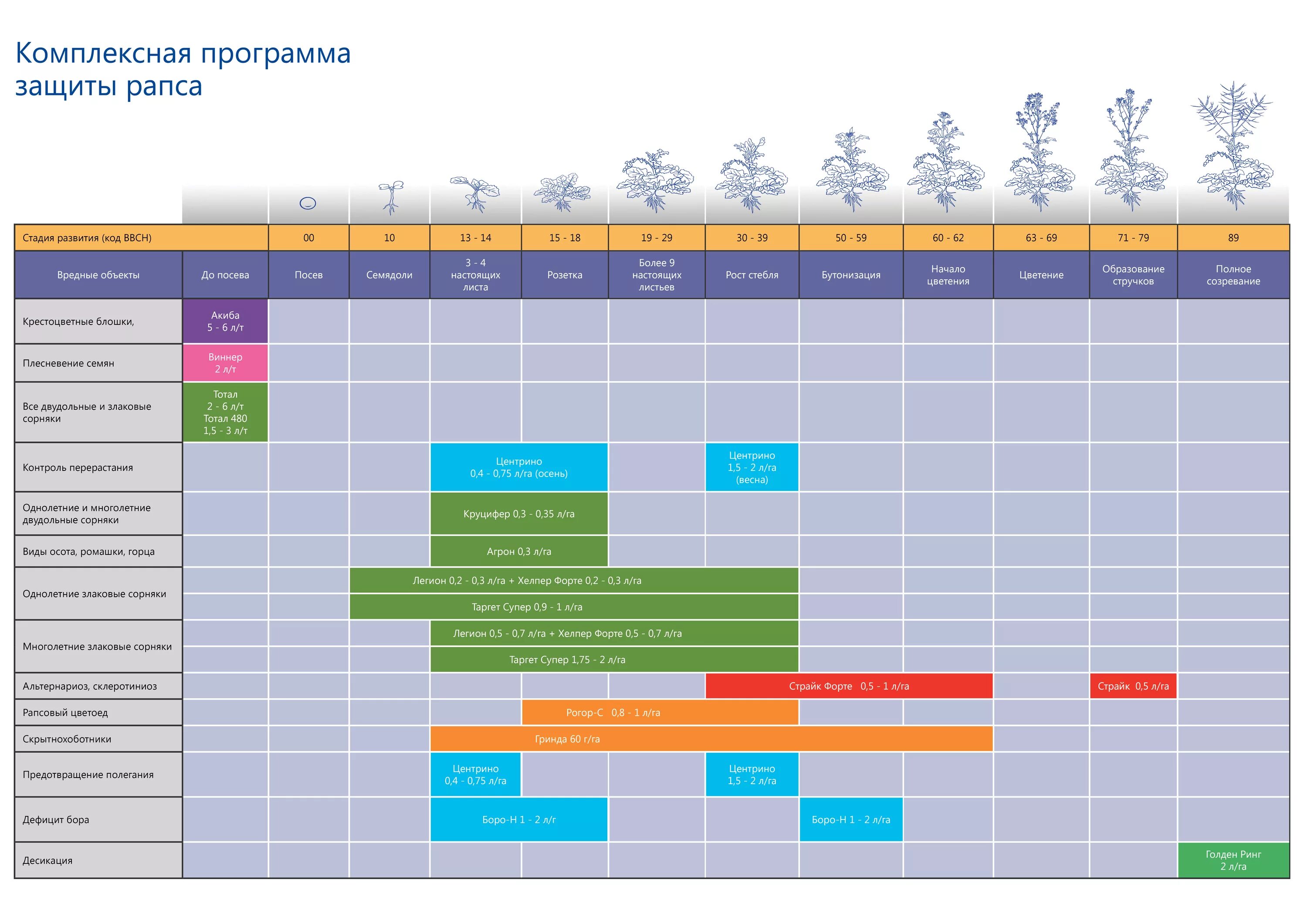 Комплексная программа защиты рапса

| Стадия развития (код BBCH) | | 00 | 10 | 13 - 14 | 15 - 18 | 19 - 29 | 30 - 39 | 50 - 59 | 60 - 62 | 63 - 69 | 71 - 79 | 89 |
|---|---|---|---|---|---|---|---|---|---|---|---|---|
| Вредные объекты | До посева | Посев | Семядоли | 3 - 4 настоящих листа | Розетка | Более 9 настоящих листьев | Рост стебля | Бутонизация | Начало цветения | Цветение | Образование стручков | Полное созревание |
| Крестоцветные блошки, | Акиба 5 - 6 л/т | | | | | | | | | | | |
| Плесневение семян | Виннер 2 л/т | | | | | | | | | | | |
| Все двудольные и злаковые сорняки | Тотал 2 - 6 л/т Тотал 480 1,5 - 3 л/т | | | | | | | | | | | |
| Контроль перерастания | | | | Центрино 0,4 - 0,75 л/га (осень) | | | Центрино 1,5 - 2 л/га (весна) | | | | | |
| Однолетние и многолетние двудольные сорняки | | | | Круцифер 0,3 - 0,35 л/га | | | | | | | | |
| Виды осота, ромашки, горца | | | | Агрон 0,3 л/га | | | | | | | | |
| Однолетние злаковые сорняки | | | Легион 0,2 - 0,3 л/га + Хелпер Форте 0,2 - 0,3 л/га | | | | | | | | | |
| | | | Таргет Супер 0,9 - 1 л/га | | | | | | | | | |
| Многолетние злаковые сорняки | | | | Легион 0,5 - 0,7 л/га + Хелпер Форте 0,5 - 0,7 л/га | | | | | | | | |
| | | | | Таргет Супер 1,75 - 2 л/га | | | | | | | | |
| Альтернариоз, склеротиниоз | | | | | | | Страйк Форте 0,5 - 1 л/га | | | | Страйк 0,5 л/га | |
| Рапсовый цветоед | | | | | Рогор-С 0,8 - 1 л/га | | | | | | | |
| Скрытнохоботники | | | | Гринда 60 г/га | | | | | | | | |
| Предотвращение полегания | | | | Центрино 0,4 - 0,75 л/га | | | Центрино 1,5 - 2 л/га | | | | | |
| Дефицит бора | | | | Боро-Н 1 - 2 л/г | | | | Боро-Н 1 - 2 л/га | | | | |
| Десикация | | | | | | | | | | | | Голден Ринг 2 л/га |